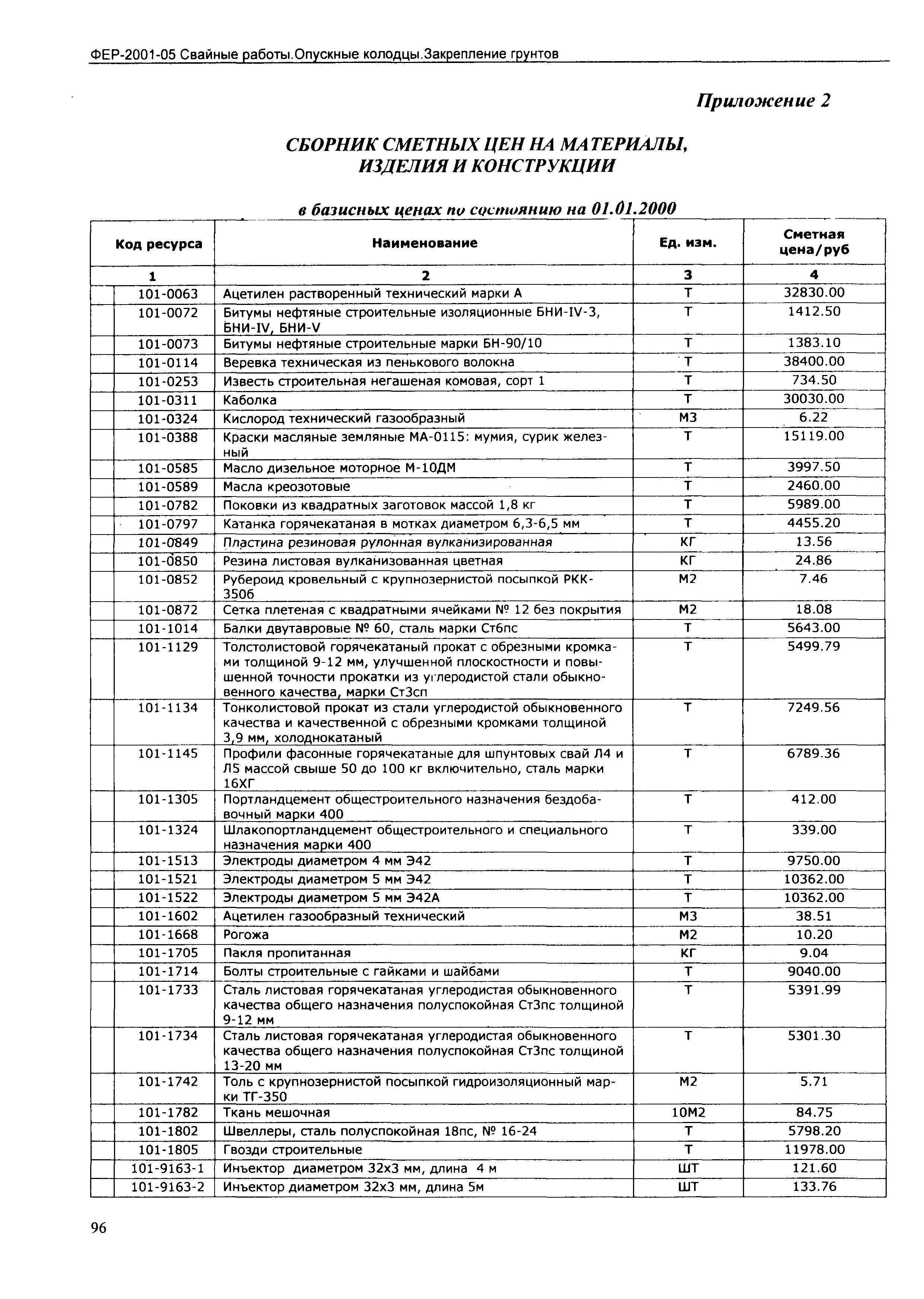 ФЕР-2001-05 Свайные работы.Опускные колодцы.Закрепление грунтов

Приложение 2

СБОРНИК СМЕТНЫХ ЦЕН НА МАТЕРИАЛЫ, ИЗДЕЛИЯ И КОНСТРУКЦИИ

в базисных ценах по состоянию на 01.01.2000

| Код ресурса | Наименование | Ед. изм. | Сметная цена/руб |
|---|---|---|---|
| 1 | 2 | 3 | 4 |
| 101-0063 | Ацетилен растворенный технический марки А | Т | 32830.00 |
| 101-0072 | Битумы нефтяные строительные изоляционные БНИ-IV-3, БНИ-IV, БНИ-V | Т | 1412.50 |
| 101-0073 | Битумы нефтяные строительные марки БН-90/10 | Т | 1383.10 |
| 101-0114 | Веревка техническая из пенькового волокна | Т | 38400.00 |
| 101-0253 | Известь строительная негашеная комовая, сорт 1 | Т | 734.50 |
| 101-0311 | Каболка | Т | 30030.00 |
| 101-0324 | Кислород технический газообразный | М3 | 6.22 |
| 101-0388 | Краски масляные земляные МА-0115: мумия, сурик железный | Т | 15119.00 |
| 101-0585 | Масло дизельное моторное М-10ДМ | Т | 3997.50 |
| 101-0589 | Масла креозотовые | Т | 2460.00 |
| 101-0782 | Поковки из квадратных заготовок массой 1,8 кг | Т | 5989.00 |
| 101-0797 | Катанка горячекатаная в мотках диаметром 6,3-6,5 мм | Т | 4455.20 |
| 101-0849 | Пластина резиновая рулонная вулканизированная | КГ | 13.56 |
| 101-0850 | Резина листовая вулканизованная цветная | КГ | 24.86 |
| 101-0852 | Рубероид кровельный с крупнозернистой посыпкой РКК-350б | М2 | 7.46 |
| 101-0872 | Сетка плетеная с квадратными ячейками № 12 без покрытия | М2 | 18.08 |
| 101-1014 | Балки двутавровые № 60, сталь марки Ст6пс | Т | 5643.00 |
| 101-1129 | Толстолистовой горячекатаный прокат с обрезными кромками толщиной 9-12 мм, улучшенной плоскостности и повышенной точности прокатки из углеродистой стали обыкновенного качества, марки Ст3сп | Т | 5499.79 |
| 101-1134 | Тонколистовой прокат из стали углеродистой обыкновенного качества и качественной с обрезными кромками толщиной 3,9 мм, холоднокатаный | Т | 7249.56 |
| 101-1145 | Профили фасонные горячекатаные для шпунтовых свай Л4 и Л5 массой свыше 50 до 100 кг включительно, сталь марки 16ХГ | Т | 6789.36 |
| 101-1305 | Портландцемент общестроительного назначения бездобавочный марки 400 | Т | 412.00 |
| 101-1324 | Шлакопортландцемент общестроительного и специального назначения марки 400 | Т | 339.00 |
| 101-1513 | Электроды диаметром 4 мм Э42 | Т | 9750.00 |
| 101-1521 | Электроды диаметром 5 мм Э42 | Т | 10362.00 |
| 101-1522 | Электроды диаметром 5 мм Э42А | Т | 10362.00 |
| 101-1602 | Ацетилен газообразный технический | М3 | 38.51 |
| 101-1668 | Рогожа | М2 | 10.20 |
| 101-1705 | Пакля пропитанная | КГ | 9.04 |
| 101-1714 | Болты строительные с гайками и шайбами | Т | 9040.00 |
| 101-1733 | Сталь листовая горячекатаная углеродистая обыкновенного качества общего назначения полуспокойная Ст3пс толщиной 9-12 мм | Т | 5391.99 |
| 101-1734 | Сталь листовая горячекатаная углеродистая обыкновенного качества общего назначения полуспокойная Ст3пс толщиной 13-20 мм | Т | 5301.30 |
| 101-1742 | Толь с крупнозернистой посыпкой гидроизоляционный марки ТГ-350 | М2 | 5.71 |
| 101-1782 | Ткань мешочная | 10М2 | 84.75 |
| 101-1802 | Швеллеры, сталь полуспокойная 18пс, № 16-24 | Т | 5798.20 |
| 101-1805 | Гвозди строительные | Т | 11978.00 |
| 101-9163-1 | Инъектор диаметром 32х3 мм, длина 4 м | ШТ | 121.60 |
| 101-9163-2 | Инъектор диаметром 32х3 мм, длина 5м | ШТ | 133.76 |

96